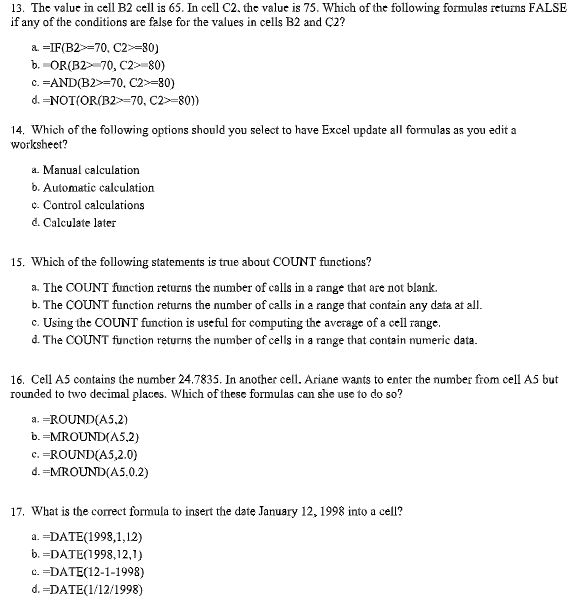 13. The value in cell B2 cell is 65. In cell C2, the value is 75. Which of the following formulas returns FALSE if any of the conditions are false for the values in cells B2 and C2?

a. =IF(B2>=70, C2>=80)
b. =OR(B2>=70, C2>=80)
c. =AND(B2>=70, C2>=80)
d. =NOT(OR(B2>=70, C2>=80))

14. Which of the following options should you select to have Excel update all formulas as you edit a worksheet?

a. Manual calculation
b. Automatic calculation
c. Control calculations
d. Calculate later

15. Which of the following statements is true about COUNT functions?

a. The COUNT function returns the number of calls in a range that are not blank.
b. The COUNT function returns the number of calls in a range that contain any data at all.
c. Using the COUNT function is useful for computing the average of a cell range.
d. The COUNT function returns the number of cells in a range that contain numeric data.

16. Cell A5 contains the number 24.7835. In another cell, Ariane wants to enter the number from cell A5 but rounded to two decimal places. Which of these formulas can she use to do so?

a. =ROUND(A5,2)
b. =MROUND(A5,2)
c. =ROUND(A5,2.0)
d. =MROUND(A5.0.2)

17. What is the correct formula to insert the date January 12, 1998 into a cell?

a. =DATE(1998,1,12)
b. =DATE(1998,12,1)
c. =DATE(12-1-1998)
d. =DATE(1/12/1998)